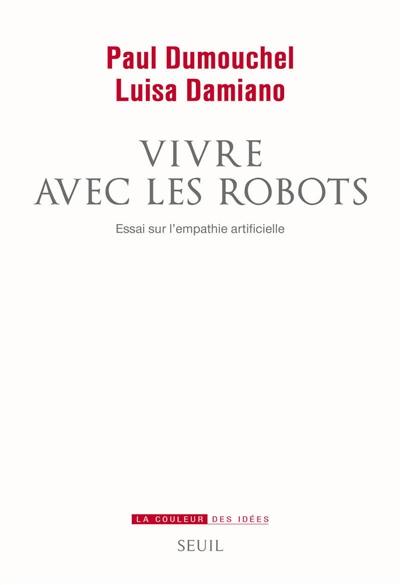 Paul Dumouchel
Luisa Damiano

VIVRE
AVEC LES ROBOTS

Essai sur l'empathie artificielle

LA COULEUR DES IDÉES

SEUIL